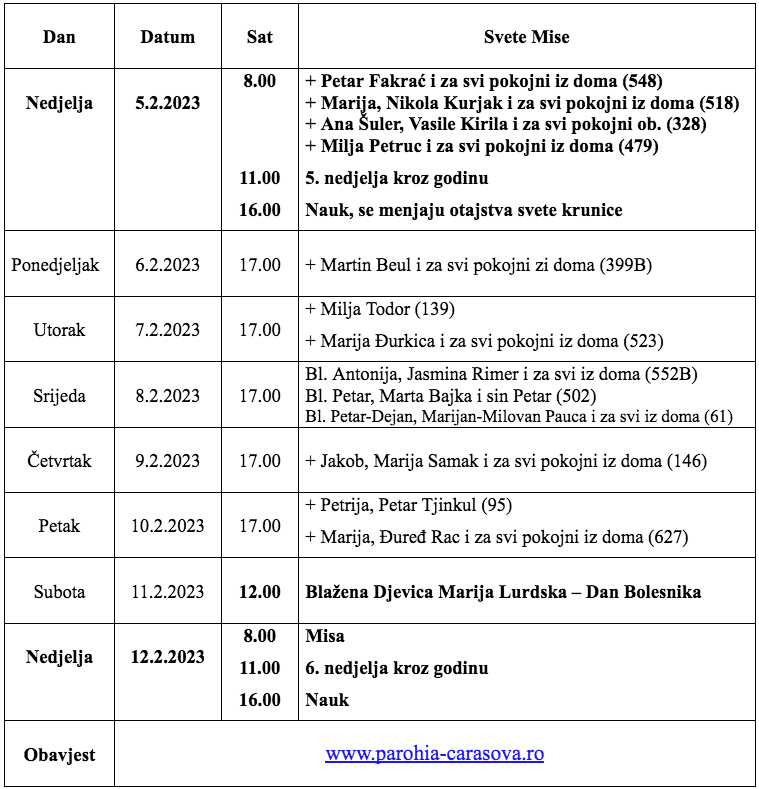 | Dan | Datum | Sat | Svete Mise |
|---|---|---|---|
| Nedjelja | 5.2.2023 | 8.00 | + Petar Fakrać i za svi pokojni iz doma (548) + Marija, Nikola Kurjak i za svi pokojni iz doma (518) + Ana Šuler, Vasile Kirila i za svi pokojni ob. (328) + Milja Petruc i za svi pokojni iz doma (479) |
| | | 11.00 | 5. nedjelja kroz godinu |
| | | 16.00 | Nauk, se menjaju otajstva svete krunice |
| Ponedjeljak | 6.2.2023 | 17.00 | + Martin Beul i za svi pokojni zi doma (399B) |
| Utorak | 7.2.2023 | 17.00 | + Milja Todor (139) + Marija Đurkica i za svi pokojni iz doma (523) |
| Srijeda | 8.2.2023 | 17.00 | Bl. Antonija, Jasmina Rimer i za svi iz doma (552B) Bl. Petar, Marta Bajka i sin Petar (502) Bl. Petar-Dejan, Marijan-Milovan Pauca i za svi iz doma (61) |
| Četvrtak | 9.2.2023 | 17.00 | + Jakob, Marija Samak i za svi pokojni iz doma (146) |
| Petak | 10.2.2023 | 17.00 | + Petrija, Petar Tjinkul (95) + Marija, Đuređ Rac i za svi pokojni iz doma (627) |
| Subota | 11.2.2023 | 12.00 | Blažena Djevica Marija Lurdska – Dan Bolesnika |
| Nedjelja | 12.2.2023 | 8.00 | Misa |
| | | 11.00 | 6. nedjelja kroz godinu |
| | | 16.00 | Nauk |
| Obavjest | www.parohia-carasova.ro | | |